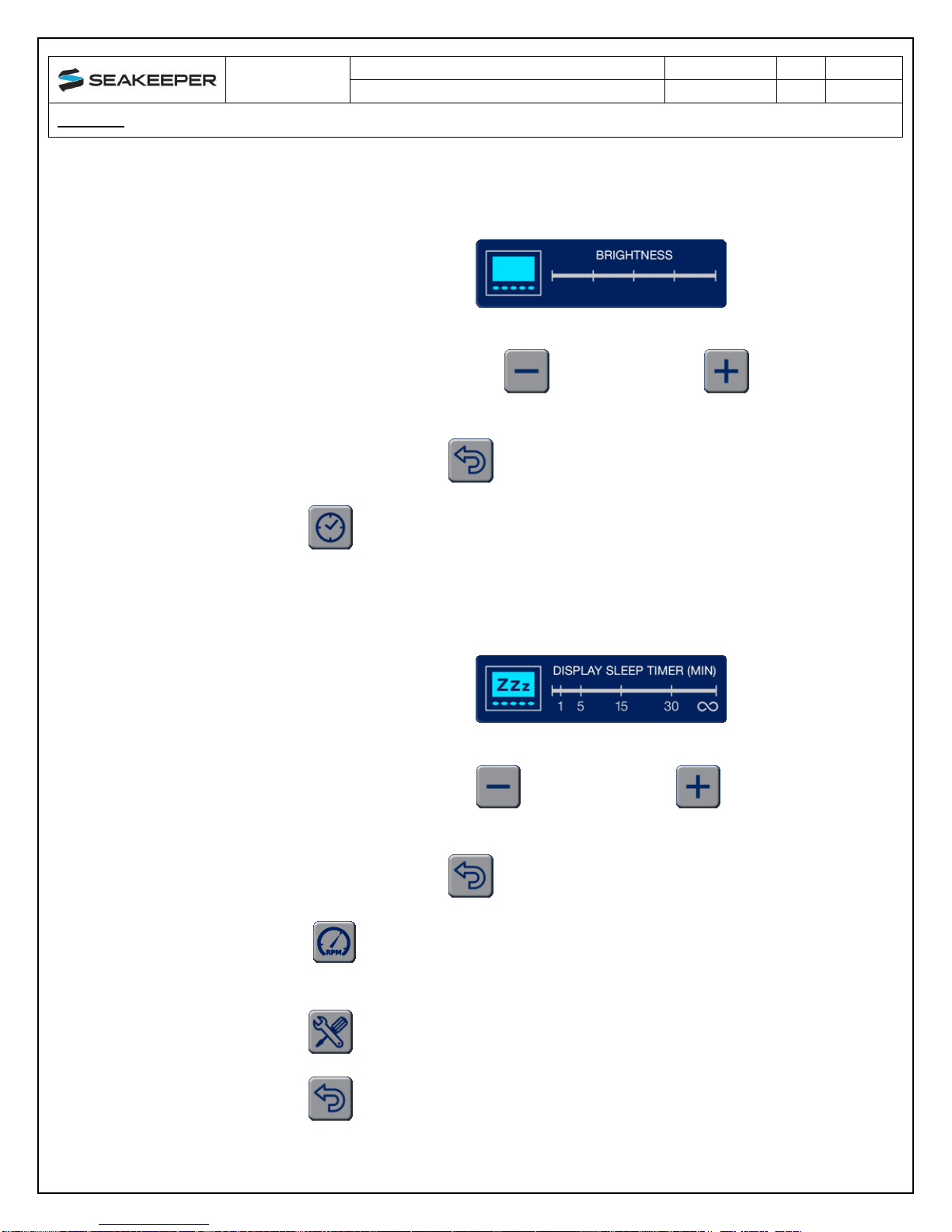 SEAKEEPER

BRIGHTNESS

DISPLAY SLEEP TIMER (MIN)
1 5 15 30 ∞

RPM